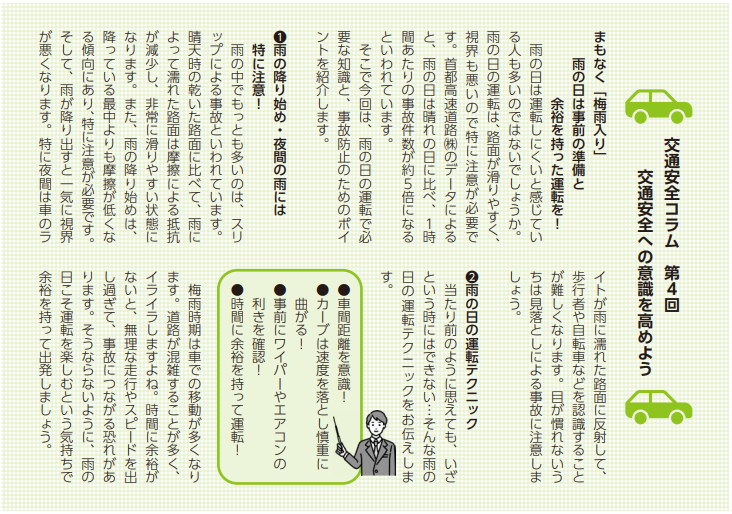 交通安全コラム　第４回
交通安全への意識を高めよう

まもなく「梅雨入り」
雨の日は事前の準備と
余裕を持った運転を！

雨の日は運転しにくいと感じている人も多いのではないでしょうか。雨の日の運転は、路面が滑りやすく、視界も悪いので特に注意が必要です。首都高速道路㈱のデータによると、雨の日は晴れの日に比べ、1時間あたりの事故件数が約5倍になるといわれています。

そこで今回は、雨の日の運転で必要な知識と、事故防止のためのポイントを紹介します。

❶雨の降り始め・夜間の雨には特に注意！

雨の中でもっとも多いのは、スリップによる事故といわれています。晴天時の乾いた路面に比べて、雨によって濡れた路面は摩擦による抵抗が減少し、非常に滑りやすい状態になります。また、雨の降り始めは、降っている最中よりも摩擦が低くなる傾向にあり、特に注意が必要です。そして、雨が降り出すと一気に視界が悪くなります。特に夜間は車のライトが雨に濡れた路面に反射して、歩行者や自転車などを認識することが難しくなります。目が慣れないうちは見落としによる事故に注意しましょう。

❷雨の日の運転テクニック

当たり前のように思えても、いざという時にはできない…そんな雨の日の運転テクニックをお伝えします。

●車間距離を意識！
●カーブは速度を落とし慎重に曲がる！
●事前にワイパーやエアコンの利きを確認！
●時間に余裕を持って運転！

梅雨時期は車での移動が多くなります。道路が混雑することが多く、イライラしますよね。時間に余裕がないと、無理な走行やスピードを出し過ぎて、事故につながる恐れがあります。そうならないように、雨の日こそ運転を楽しむという気持ちで余裕を持って出発しましょう。